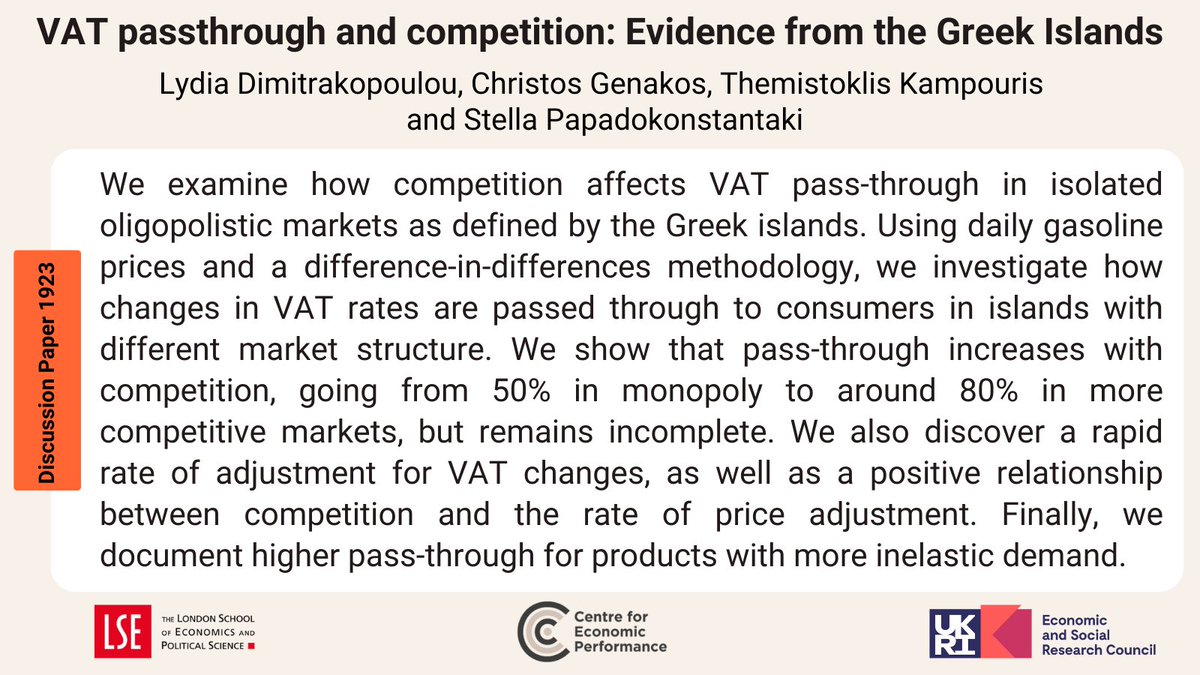 VAT passthrough and competition: Evidence from the Greek Islands

Lydia Dimitrakopoulou, Christos Genakos, Themistoklis Kampouris and Stella Papadokonstantaki

Discussion Paper 1923

We examine how competition affects VAT pass-through in isolated oligopolistic markets as defined by the Greek islands. Using daily gasoline prices and a difference-in-differences methodology, we investigate how changes in VAT rates are passed through to consumers in islands with different market structure. We show that pass-through increases with competition, going from 50% in monopoly to around 80% in more competitive markets, but remains incomplete. We also discover a rapid rate of adjustment for VAT changes, as well as a positive relationship between competition and the rate of price adjustment. Finally, we document higher pass-through for products with more inelastic demand.

LSE THE LONDON SCHOOL OF ECONOMICS AND POLITICAL SCIENCE

Centre for Economic Performance

UKRI Economic and Social Research Council